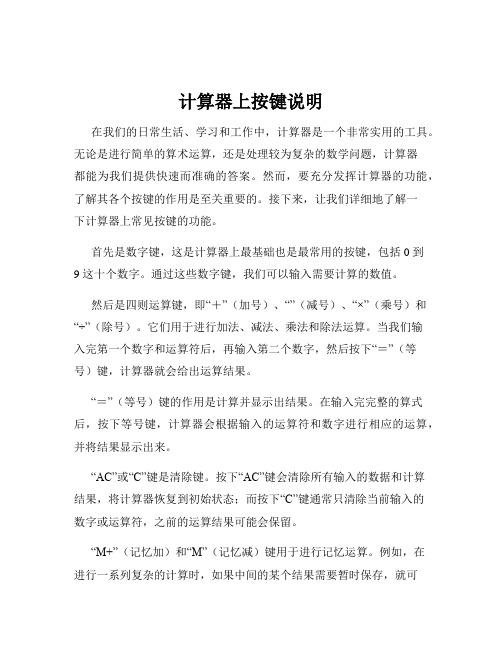 计算器上按键说明

在我们的日常生活、学习和工作中，计算器是一个非常实用的工具。无论是进行简单的算术运算，还是处理较为复杂的数学问题，计算器都能为我们提供快速而准确的答案。然而，要充分发挥计算器的功能，了解其各个按键的作用是至关重要的。接下来，让我们详细地了解一下计算器上常见按键的功能。

首先是数字键，这是计算器上最基础也是最常用的按键，包括 0 到 9 这十个数字。通过这些数字键，我们可以输入需要计算的数值。

然后是四则运算键，即“＋”（加号）、“”（减号）、“×”（乘号）和“÷”（除号）。它们用于进行加法、减法、乘法和除法运算。当我们输入完第一个数字和运算符后，再输入第二个数字，然后按下“＝”（等号）键，计算器就会给出运算结果。

“＝”（等号）键的作用是计算并显示出结果。在输入完完整的算式后，按下等号键，计算器会根据输入的运算符和数字进行相应的运算，并将结果显示出来。

“AC”或“C”键是清除键。按下“AC”键会清除所有输入的数据和计算结果，将计算器恢复到初始状态；而按下“C”键通常只清除当前输入的数字或运算符，之前的运算结果可能会保留。

“M+”（记忆加）和“M”（记忆减）键用于进行记忆运算。例如，在进行一系列复杂的计算时，如果中间的某个结果需要暂时保存，就可